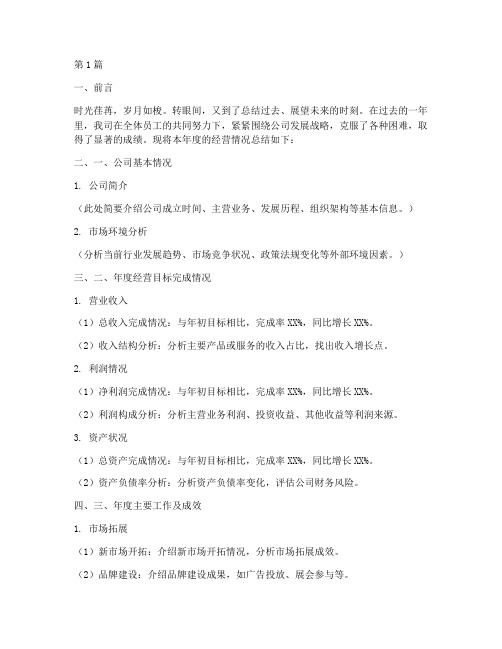 第1篇

一、前言

时光荏苒，岁月如梭。转眼间，又到了总结过去、展望未来的时刻。在过去的一年里，我司在全体员工的共同努力下，紧紧围绕公司发展战略，克服了各种困难，取得了显著的成绩。现将本年度的经营情况总结如下：

二、一、公司基本情况

1. 公司简介

（此处简要介绍公司成立时间、主营业务、发展历程、组织架构等基本信息。）

2. 市场环境分析

（分析当前行业发展趋势、市场竞争状况、政策法规变化等外部环境因素。）

三、二、年度经营目标完成情况

1. 营业收入

（1）总收入完成情况：与年初目标相比，完成率XX%，同比增长XX%。

（2）收入结构分析：分析主要产品或服务的收入占比，找出收入增长点。

2. 利润情况

（1）净利润完成情况：与年初目标相比，完成率XX%，同比增长XX%。

（2）利润构成分析：分析主营业务利润、投资收益、其他收益等利润来源。

3. 资产状况

（1）总资产完成情况：与年初目标相比，完成率XX%，同比增长XX%。

（2）资产负债率分析：分析资产负债率变化，评估公司财务风险。

四、三、年度主要工作及成效

1. 市场拓展

（1）新市场开拓：介绍新市场开拓情况，分析市场拓展成效。

（2）品牌建设：介绍品牌建设成果，如广告投放、展会参与等。